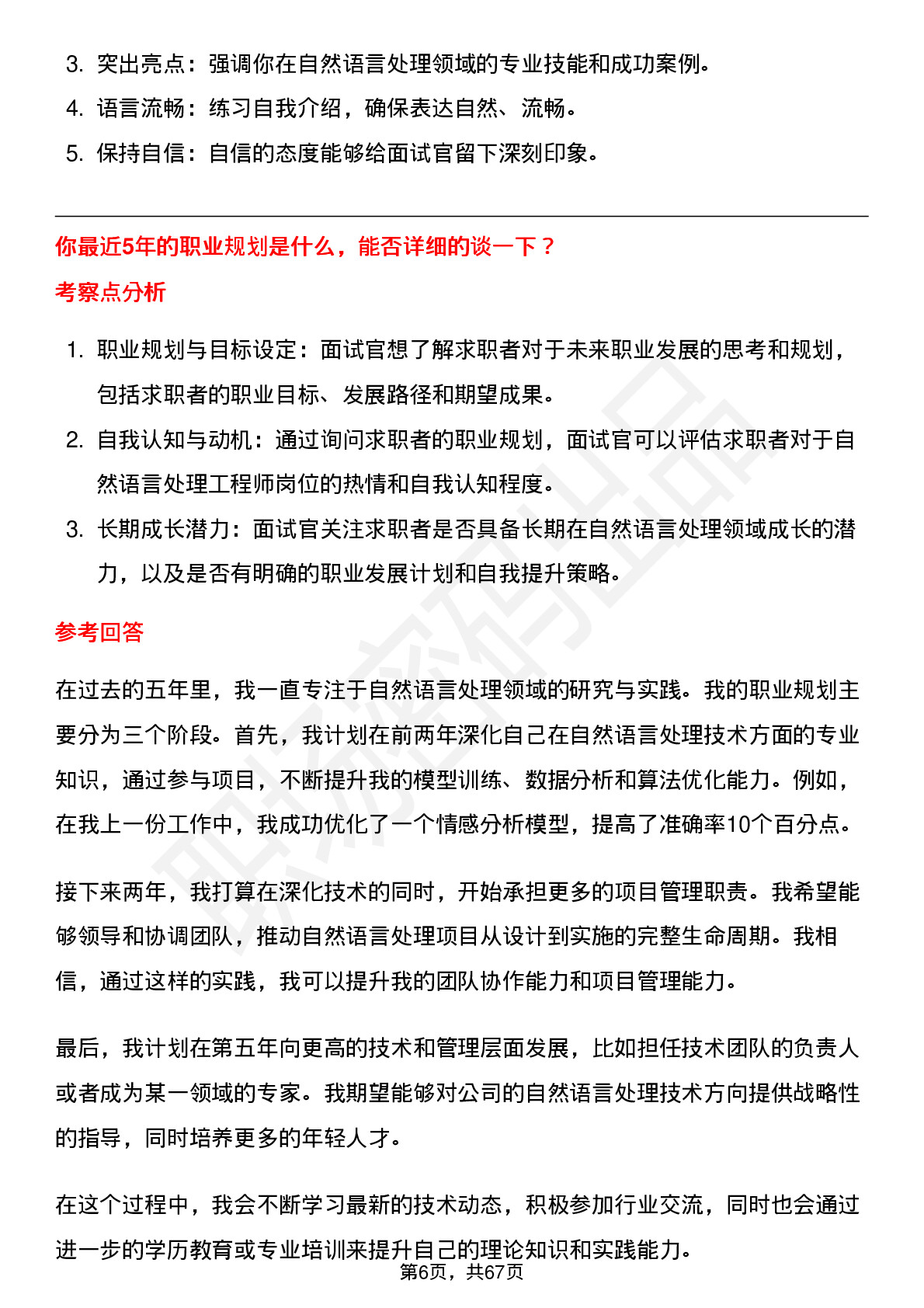 3. 突出亮点：强调你在自然语言处理领域的专业技能和成功案例。

4. 语言流畅：练习自我介绍，确保表达自然、流畅。

5. 保持自信：自信的态度能够给面试官留下深刻印象。

你最近5年的职业规划是什么，能否详细的谈一下？

考察点分析

1. 职业规划与目标设定：面试官想了解求职者对于未来职业发展的思考和规划，包括求职者的职业目标、发展路径和期望成果。

2. 自我认知与动机：通过询问求职者的职业规划，面试官可以评估求职者对于自然语言处理工程师岗位的热情和自我认知程度。

3. 长期成长潜力：面试官关注求职者是否具备长期在自然语言处理领域成长的潜力，以及是否有明确的职业发展计划和自我提升策略。

参考回答

在过去的五年里，我一直专注于自然语言处理领域的研究与实践。我的职业规划主要分为三个阶段。首先，我计划在前两年深化自己在自然语言处理技术方面的专业知识，通过参与项目，不断提升我的模型训练、数据分析和算法优化能力。例如，在我上一份工作中，我成功优化了一个情感分析模型，提高了准确率10个百分点。

接下来两年，我打算在深化技术的同时，开始承担更多的项目管理职责。我希望能够领导和协调团队，推动自然语言处理项目从设计到实施的完整生命周期。我相信，通过这样的实践，我可以提升我的团队协作能力和项目管理能力。

最后，我计划在第五年向更高的技术和管理层面发展，比如担任技术团队的负责人或者成为某一领域的专家。我期望能够对公司的自然语言处理技术方向提供战略性的指导，同时培养更多的年轻人才。

在这个过程中，我会不断学习最新的技术动态，积极参加行业交流，同时也会通过进一步的学历教育或专业培训来提升自己的理论知识和实践能力。

第6页，共67页

职场密码出品